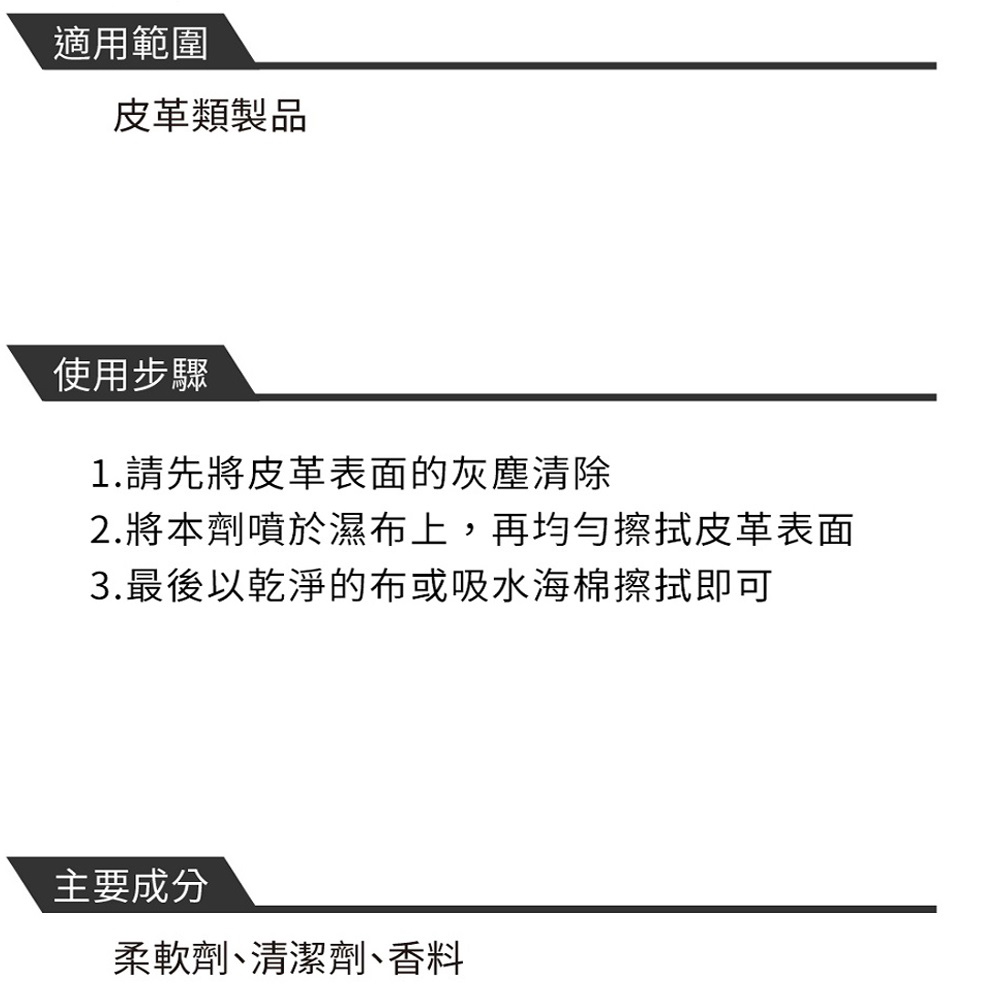 適用範圍

皮革類製品

使用步驟

1.請先將皮革表面的灰塵清除
2.將本劑噴於濕布上，再均勻擦拭皮革表面
3.最後以乾淨的布或吸水海棉擦拭即可

主要成分

柔軟劑、清潔劑、香料